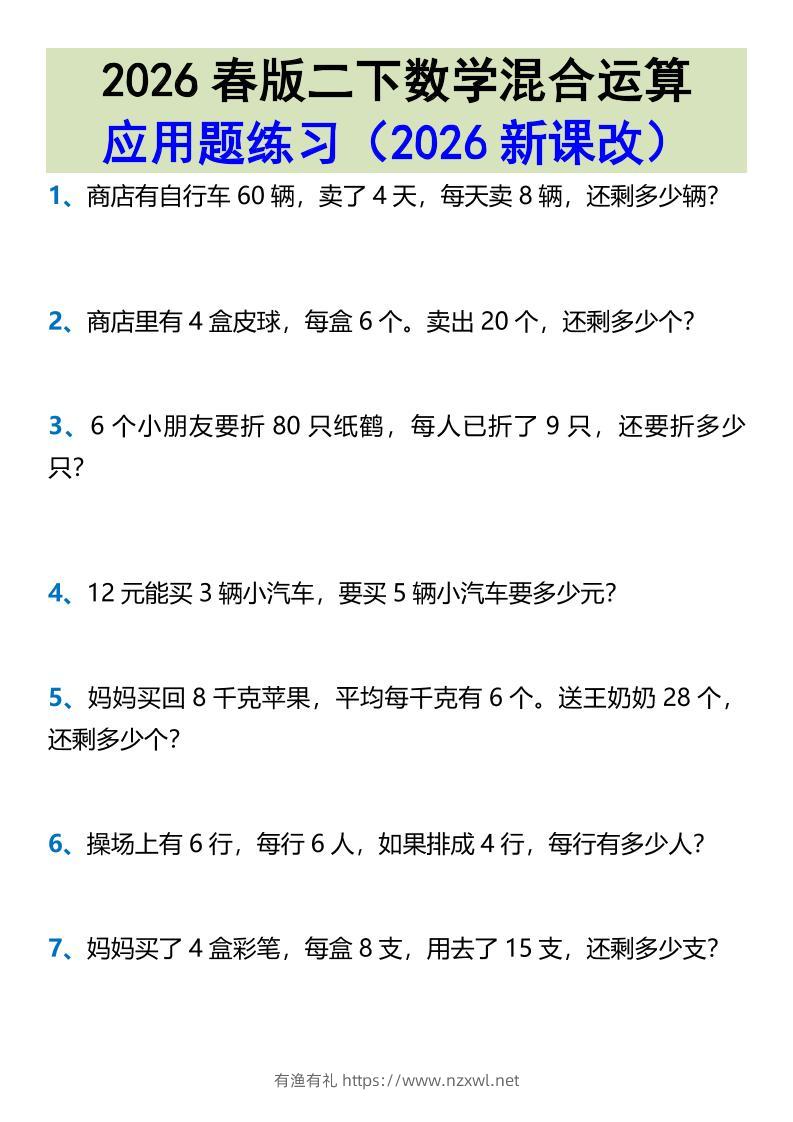 2026 春版二下数学混合运算
应用题练习（2026 新课改）

1、商店有自行车 60 辆，卖了 4 天，每天卖 8 辆，还剩多少辆?

2、商店里有 4 盒皮球，每盒 6 个。卖出 20 个，还剩多少个?

3、6 个小朋友要折 80 只纸鹤，每人已折了 9 只，还要折多少只?

4、12 元能买 3 辆小汽车，要买 5 辆小汽车要多少元?

5、妈妈买回 8 千克苹果，平均每千克有 6 个。送王奶奶 28 个，还剩多少个?

6、操场上有 6 行，每行 6 人，如果排成 4 行，每行有多少人?

7、妈妈买了 4 盒彩笔，每盒 8 支，用去了 15 支，还剩多少支?

有渔有礼 https://www.nzxwl.net